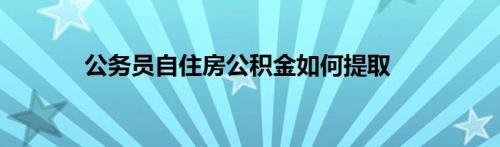 公务员自住房公积金如何提取